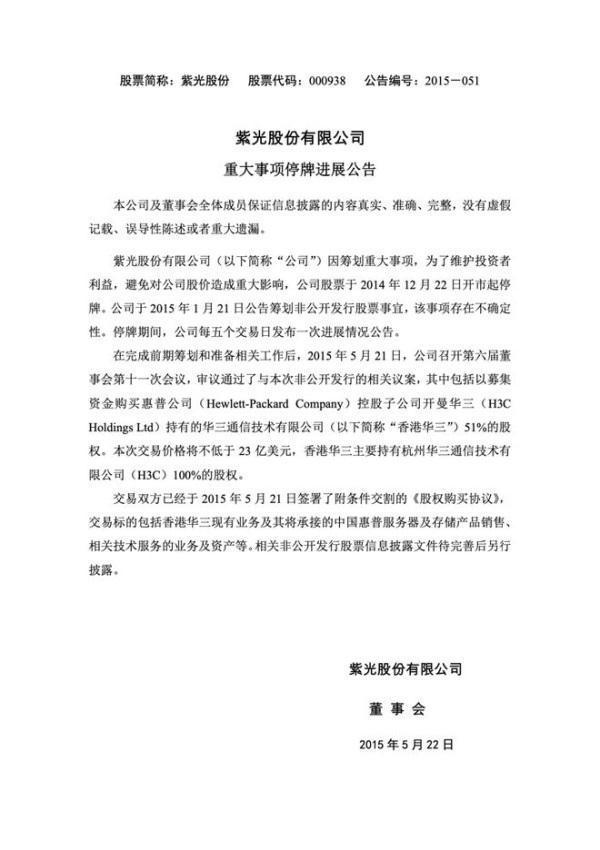 股票简称：紫光股份　股票代码：000938　公告编号：2015－051

紫光股份有限公司

重大事项停牌进展公告

本公司及董事会全体成员保证信息披露的内容真实、准确、完整，没有虚假记载、误导性陈述或者重大遗漏。

紫光股份有限公司（以下简称“公司”）因筹划重大事项，为了维护投资者利益，避免对公司股价造成重大影响，公司股票于 2014 年 12 月 22 日开市起停牌。公司于 2015 年 1 月 21 日公告筹划非公开发行股票事宜，该事项存在不确定性。停牌期间，公司每五个交易日发布一次进展情况公告。

在完成前期筹划和准备相关工作后，2015 年 5 月 21 日，公司召开第六届董事会第十一次会议，审议通过了与本次非公开发行的相关议案，其中包括以募集资金购买惠普公司（Hewlett-Packard Company）控股子公司开曼华三（H3C Holdings Ltd）持有的华三通信技术有限公司（以下简称“香港华三”）51%的股权。本次交易价格将不低于 23 亿美元，香港华三主要持有杭州华三通信技术有限公司（H3C）100%的股权。

交易双方已经于 2015 年 5 月 21 日签署了附条件交割的《股权购买协议》，交易标的包括香港华三现有业务及其将承接的中国惠普服务器及存储产品销售、相关技术服务的业务及资产等。相关非公开发行股票信息披露文件待完善后另行披露。

紫光股份有限公司

董 事 会

2015 年 5 月 22 日